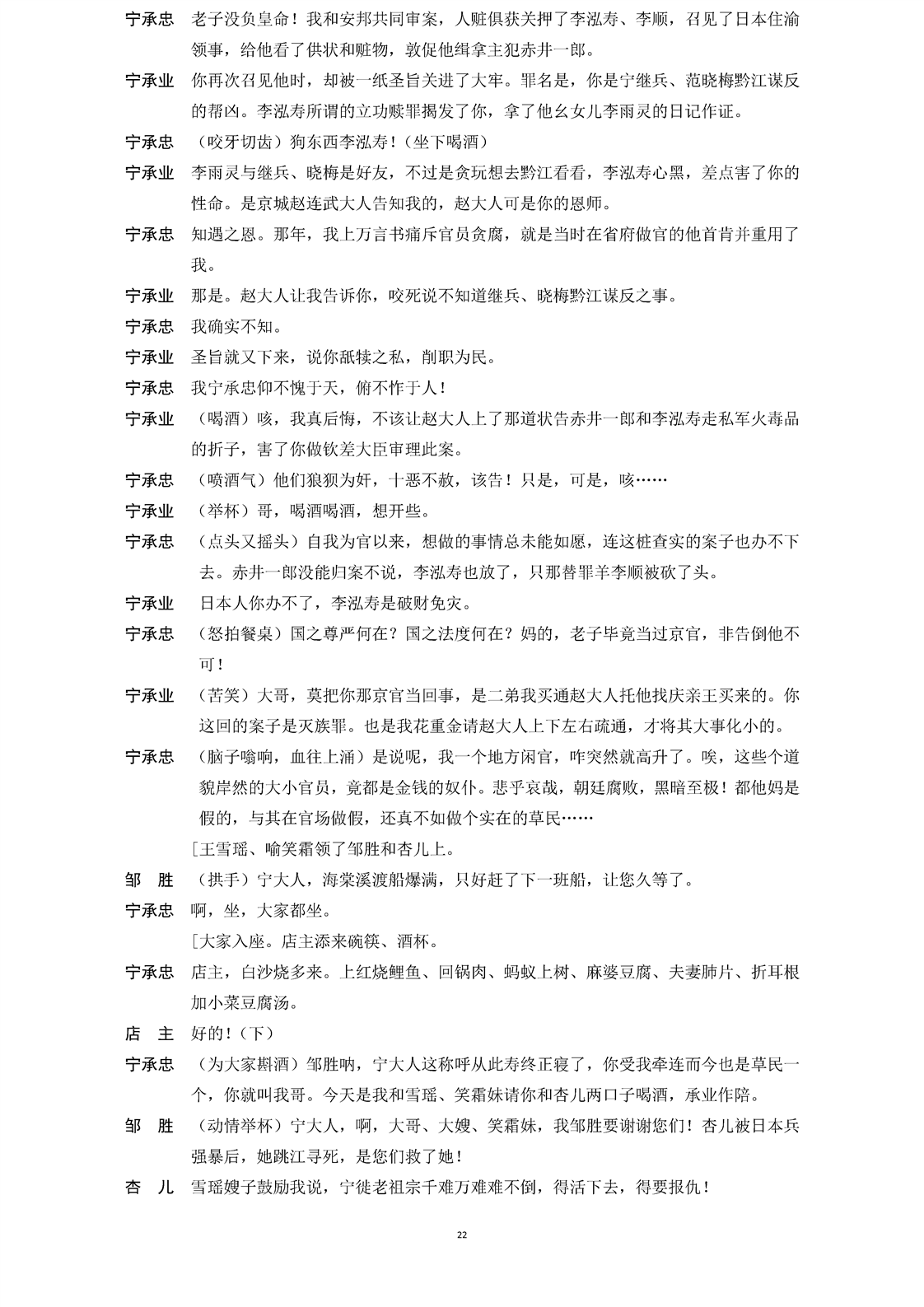 宁承忠　老子没负皇命！我和安邦共同审案，人赃俱获关押了李泓寿、李顺，召见了日本住渝领事，给他看了供状和赃物，敦促他缉拿主犯赤井一郎。

宁承业　你再次召见他时，却被一纸圣旨关进了大牢。罪名是，你是宁继兵、范晓梅黔江谋反的帮凶。李泓寿所谓的立功赎罪揭发了你，拿了他幺女儿李雨灵的日记作证。

宁承忠　（咬牙切齿）狗东西李泓寿！（坐下喝酒）

宁承业　李雨灵与继兵、晓梅是好友，不过是贪玩想去黔江看看，李泓寿心黑，差点害了你的性命。是京城赵连武大人告知我的，赵大人可是你的恩师。

宁承忠　知遇之恩。那年，我上万言书痛斥官员贪腐，就是当时在省府做官的他首肯并重用了我。

宁承业　那是。赵大人让我告诉你，咬死说不知道继兵、晓梅黔江谋反之事。

宁承忠　我确实不知。

宁承业　圣旨就又下来，说你舐犊之私，削职为民。

宁承忠　我宁承忠仰不愧于天，俯不怍于人！

宁承业　（喝酒）咳，我真后悔，不该让赵大人上了那道状告赤井一郎和李泓寿走私军火毒品的折子，害了你做钦差大臣审理此案。

宁承忠　（喷酒气）他们狼狈为奸，十恶不赦，该告！只是，可是，咳……

宁承业　（举杯）哥，喝酒喝酒，想开些。

宁承忠　（点头又摇头）自我为官以来，想做的事情总未能如愿，连这桩查实的案子也办不下去。赤井一郎没能归案不说，李泓寿也放了，只那替罪羊李顺被砍了头。

宁承业　日本人你办不了，李泓寿是破财免灾。

宁承忠　（怒拍餐桌）国之尊严何在？国之法度何在？妈的，老子毕竟当过京官，非告倒他不可！

宁承业　（苦笑）大哥，莫把你那京官当回事，是二弟我买通赵大人托他找庆亲王买来的。你这回的案子是灭族罪。也是我花重金请赵大人上下左右疏通，才将其大事化小的。

宁承忠　（脑子嗡响，血往上涌）是说呢，我一个地方闲官，咋突然就高升了。唉，这些个道貌岸然的大小官员，竟都是金钱的奴仆。悲乎哀哉，朝廷腐败，黑暗至极！都他妈是假的，与其在官场做假，还真不如做个实在的草民……

［王雪瑶、喻笑霜领了邹胜和杏儿上。

邹　胜　（拱手）宁大人，海棠溪渡船爆满，只好赶了下一班船，让您久等了。

宁承忠　啊，坐，大家都坐。

［大家入座。店主添来碗筷、酒杯。

宁承忠　店主，白沙烧多来。上红烧鲤鱼、回锅肉、蚂蚁上树、麻婆豆腐、夫妻肺片、折耳根加小菜豆腐汤。

店　主　好的！（下）

宁承忠　（为大家斟酒）邹胜呐，宁大人这称呼从此寿终正寝了，你受我牵连而今也是草民一个，你就叫我哥。今天是我和雪瑶、笑霜妹请你和杏儿两口子喝酒，承业作陪。

邹　胜　（动情举杯）宁大人，啊，大哥、大嫂、笑霜妹，我邹胜要谢谢您们！杏儿被日本兵强暴后，她跳江寻死，是您们救了她！

杏　儿　雪瑶嫂子鼓励我说，宁徙老祖宗千难万难难不倒，得活下去，得要报仇！

22